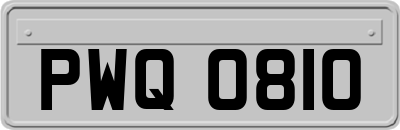 PWQ 0810